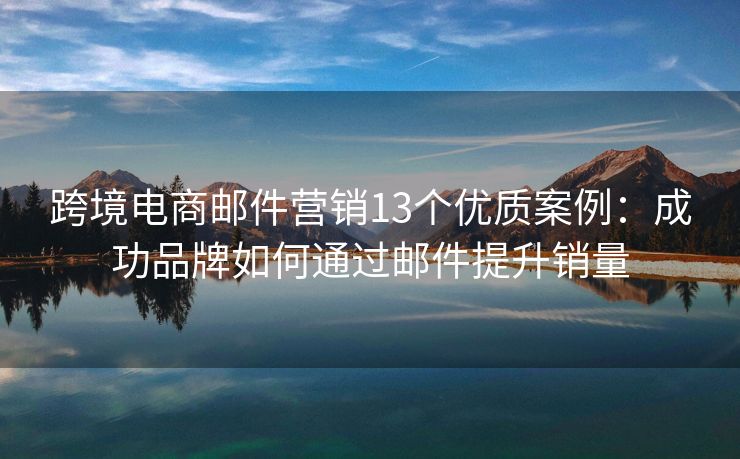 跨境电商邮件营销13个优质案例：成功品牌如何通过邮件提升销量